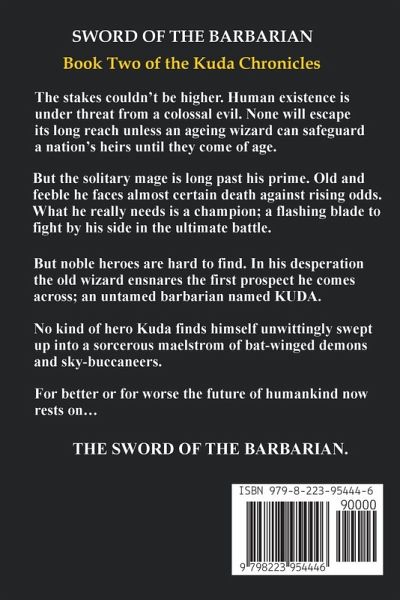 SWORD OF THE BARBARIAN

Book Two of the Kuda Chronicles

The stakes couldn't be higher. Human existence is under threat from a colossal evil. None will escape its long reach unless an ageing wizard can safeguard a nation's heirs until they come of age.

But the solitary mage is long past his prime. Old and feeble he faces almost certain death against rising odds. What he really needs is a champion; a flashing blade to fight by his side in the ultimate battle.

But noble heroes are hard to find. In his desperation the old wizard ensnares the first prospect he comes across; an untamed barbarian named KUDA.

No kind of hero Kuda finds himself unwittingly swept up into a sorcerous maelstrom of bat-winged demons and sky-buccaneers.

For better or for worse the future of humankind now rests on…

THE SWORD OF THE BARBARIAN.

ISBN 979-8-223-95444-6

90000

9 798223 954446